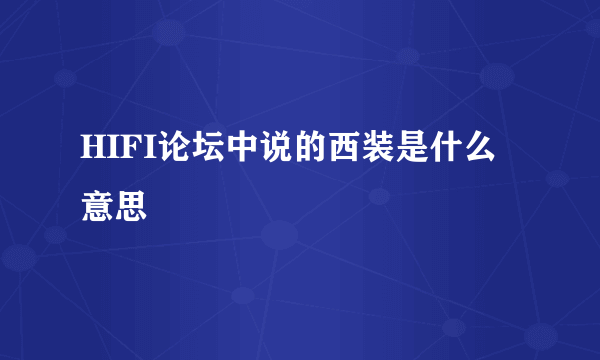 HIFI论坛中说的西装是什么意思